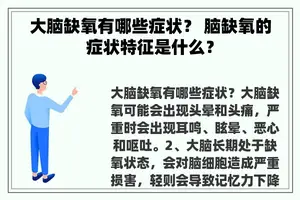 大脑缺氧有哪些症状？ 脑缺氧的症状特征是什么？

大脑缺氧有哪些症状？大脑缺氧可能会出现头晕和头痛，严重时会出现耳鸣、眩晕、恶心和呕吐。2、大脑长期处于缺氧状态，会对脑细胞造成严重损害，轻则会导致记忆力下降